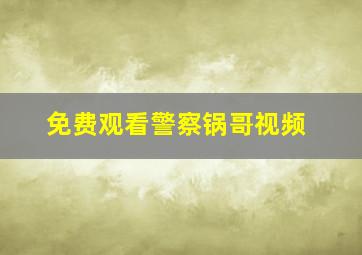 免费观看警察锅哥视频